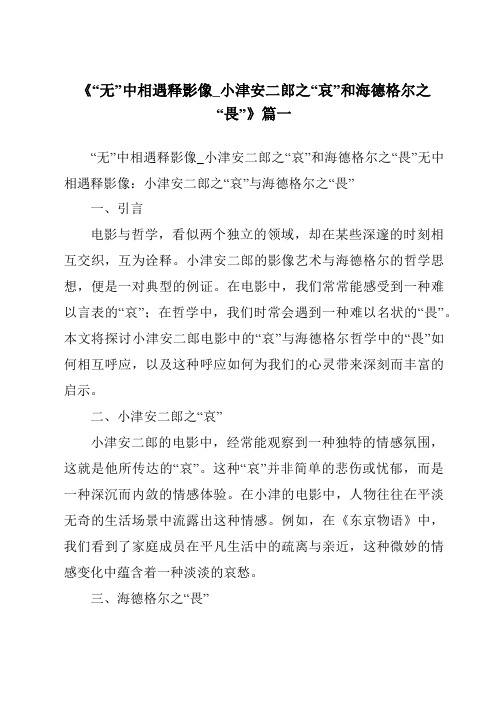 《“无”中相遇释影像_小津安二郎之“哀”和海德格尔之“畏”》篇一

“无”中相遇释影像_小津安二郎之“哀”和海德格尔之“畏”无中相遇释影像：小津安二郎之“哀”与海德格尔之“畏”

一、引言

电影与哲学，看似两个独立的领域，却在某些深邃的时刻相互交织，互为诠释。小津安二郎的影像艺术与海德格尔的哲学思想，便是一对典型的例证。在电影中，我们常常能感受到一种难以言表的“哀”；在哲学中，我们时常会遇到一种难以名状的“畏”。本文将探讨小津安二郎电影中的“哀”与海德格尔哲学中的“畏”如何相互呼应，以及这种呼应如何为我们的心灵带来深刻而丰富的启示。

二、小津安二郎之“哀”

小津安二郎的电影中，经常能观察到一种独特的情感氛围，这就是他所传达的“哀”。这种“哀”并非简单的悲伤或忧郁，而是一种深沉而内敛的情感体验。在小津的电影中，人物往往在平淡无奇的生活场景中流露出这种情感。例如，在《东京物语》中，我们看到了家庭成员在平凡生活中的疏离与亲近，这种微妙的情感变化中蕴含着一种淡淡的哀愁。

三、海德格尔之“畏”